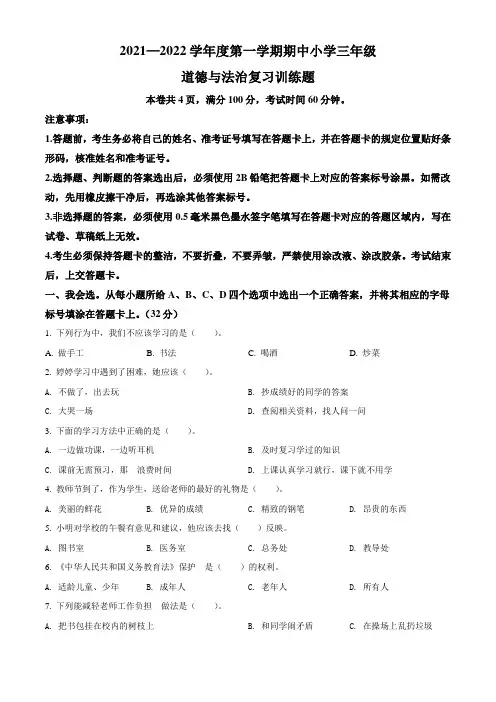 2021—2022 学年度第一学期期中小学三年级

道德与法治复习训练题

本卷共 4 页，满分 100 分，考试时间 60 分钟。

注意事项：

1.答题前，考生务必将自己的姓名、准考证号填写在答题卡上，并在答题卡的规定位置贴好条形码，核准姓名和准考证号。

2.选择题、判断题的答案选出后，必须使用 2B 铅笔把答题卡上对应的答案标号涂黑。如需改动，先用橡皮擦干净后，再选涂其他答案标号。

3.非选择题的答案，必须使用 0.5 毫米黑色墨水签字笔填写在答题卡对应的答题区域内，写在试卷、草稿纸上无效。

4.考生必须保持答题卡的整洁，不要折叠，不要弄皱，严禁使用涂改液、涂改胶条。考试结束后，上交答题卡。

一、我会选。从每小题所给 A、B、C、D 四个选项中选出一个正确答案，并将其相应的字母标号填涂在答题卡上。（32 分）

1. 下列行为中，我们不应该学习的是（　　）。

A. 做手工　　B. 书法　　C. 喝酒　　D. 炒菜

2. 婷婷学习中遇到了困难，她应该（　　）。

A. 不做了，出去玩　　B. 抄成绩好的同学的答案

C. 大哭一场　　D. 查阅相关资料，找人问一问

3. 下面的学习方法中正确的是（　　）。

A. 一边做功课，一边听耳机　　B. 及时复习学过的知识

C. 课前无需预习，那　浪费时间　　D. 上课认真学习就行，课下就不用学

4. 教师节到了，作为学生，送给老师的最好的礼物是（　　）。

A. 美丽的鲜花　　B. 优异的成绩　　C. 精致的钢笔　　D. 昂贵的东西

5. 小明对学校的午餐有意见和建议，他应该去找（　　）反映。

A. 图书室　　B. 医务室　　C. 总务处　　D. 教导处

6. 《中华人民共和国义务教育法》保护　是（　　）的权利。

A. 适龄儿童、少年　　B. 成年人　　C. 老年人　　D. 所有人

7. 下列能减轻老师工作负担　做法是（　　）。

A. 把书包挂在校内的树枝上　　B. 和同学闹矛盾　　C. 在操场上乱扔垃圾